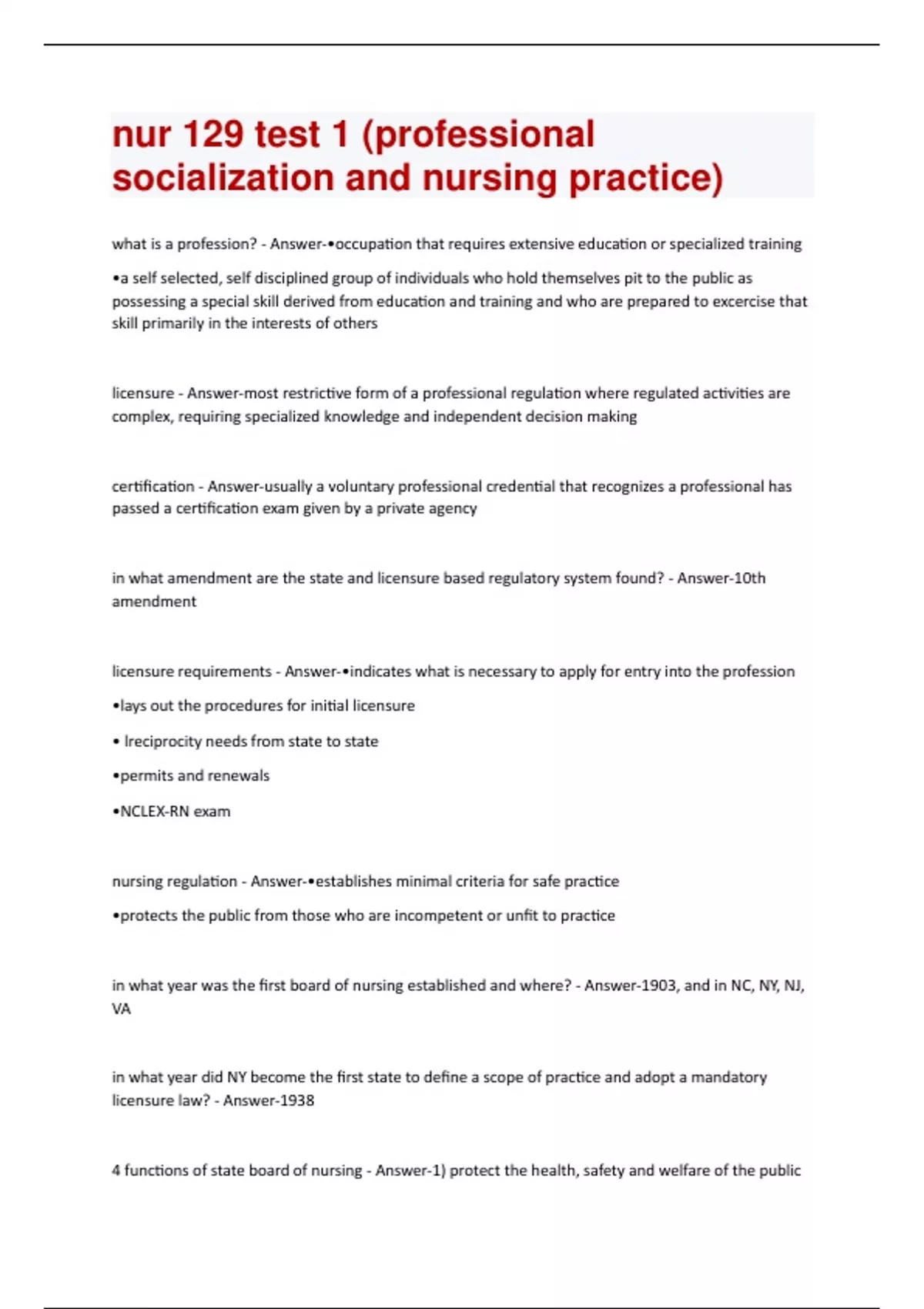 nur 129 test 1 (professional socialization and nursing practice)

what is a profession? - Answer-•occupation that requires extensive education or specialized training

•a self selected, self disciplined group of individuals who hold themselves pit to the public as possessing a special skill derived from education and training and who are prepared to excercise that skill primarily in the interests of others

licensure - Answer-most restrictive form of a professional regulation where regulated activities are complex, requiring specialized knowledge and independent decision making

certification - Answer-usually a voluntary professional credential that recognizes a professional has passed a certification exam given by a private agency

in what amendment are the state and licensure based regulatory system found? - Answer-10th amendment

licensure requirements - Answer-•indicates what is necessary to apply for entry into the profession

•lays out the procedures for initial licensure

• lreciprocity needs from state to state

•permits and renewals

•NCLEX-RN exam

nursing regulation - Answer-•establishes minimal criteria for safe practice

•protects the public from those who are incompetent or unfit to practice

in what year was the first board of nursing established and where? - Answer-1903, and in NC, NY, NJ, VA

in what year did NY become the first state to define a scope of practice and adopt a mandatory licensure law? - Answer-1938

4 functions of state board of nursing - Answer-1) protect the health, safety and welfare of the public